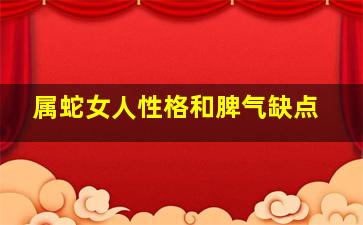 属蛇女人性格和脾气缺点